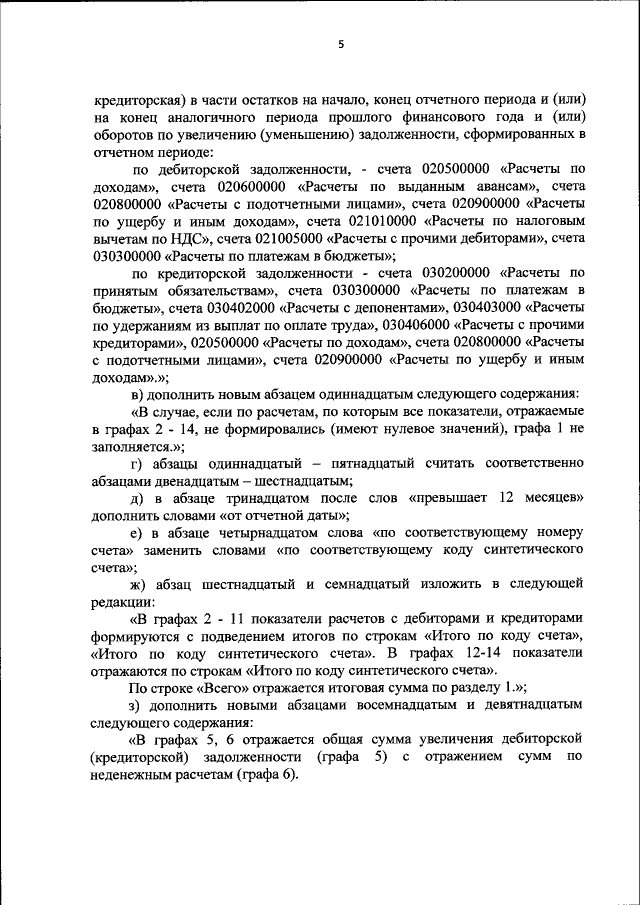 5

кредиторская) в части остатков на начало, конец отчетного периода и (или) на конец аналогичного периода прошлого финансового года и (или) оборотов по увеличению (уменьшению) задолженности, сформированных в отчетном периоде:

по дебиторской задолженности, - счета 020500000 «Расчеты по доходам», счета 020600000 «Расчеты по выданным авансам», счета 020800000 «Расчеты с подотчетными лицами», счета 020900000 «Расчеты по ущербу и иным доходам», счета 021010000 «Расчеты по налоговым вычетам по НДС», счета 021005000 «Расчеты с прочими дебиторами», счета 030300000 «Расчеты по платежам в бюджеты»;

по кредиторской задолженности - счета 030200000 «Расчеты по принятым обязательствам», счета 030300000 «Расчеты по платежам в бюджеты», счета 030402000 «Расчеты с депонентами», 030403000 «Расчеты по удержаниям из выплат по оплате труда», 030406000 «Расчеты с прочими кредиторами», 020500000 «Расчеты по доходам», счета 020800000 «Расчеты с подотчетными лицами», счета 020900000 «Расчеты по ущербу и иным доходам».»;

в) дополнить новым абзацем одиннадцатым следующего содержания:

«В случае, если по расчетам, по которым все показатели, отражаемые в графах 2 - 14, не формировались (имеют нулевое значений), графа 1 не заполняется.»;

г) абзацы одиннадцатый – пятнадцатый считать соответственно абзацами двенадцатым – шестнадцатым;

д) в абзаце тринадцатом после слов «превышает 12 месяцев» дополнить словами «от отчетной даты»;

е) в абзаце четырнадцатом слова «по соответствующему номеру счета» заменить словами «по соответствующему коду синтетического счета»;

ж) абзац шестнадцатый и семнадцатый изложить в следующей редакции:

«В графах 2 - 11 показатели расчетов с дебиторами и кредиторами формируются с подведением итогов по строкам «Итого по коду счета», «Итого по коду синтетического счета». В графах 12-14 показатели отражаются по строкам «Итого по коду синтетического счета».

По строке «Всего» отражается итоговая сумма по разделу 1.»;

з) дополнить новыми абзацами восемнадцатым и девятнадцатым следующего содержания:

«В графах 5, 6 отражается общая сумма увеличения дебиторской (кредиторской) задолженности (графа 5) с отражением сумм по неденежным расчетам (графа 6).